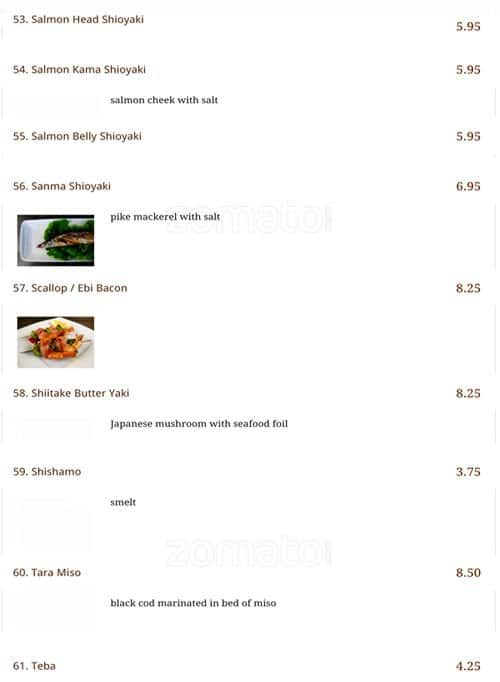 53. Salmon Head Shioyaki 5.95

54. Salmon Kama Shioyaki 5.95

salmon cheek with salt

55. Salmon Belly Shioyaki 5.95

56. Sanma Shioyaki 6.95

pike mackerel with salt

zomato

57. Scallop / Ebi Bacon 8.25

58. Shiitake Butter Yaki 8.25

Japanese mushroom with seafood foil

59. Shishamo 3.75

smelt

zomato

60. Tara Miso 8.50

black cod marinated in bed of miso

61. Teba 4.25